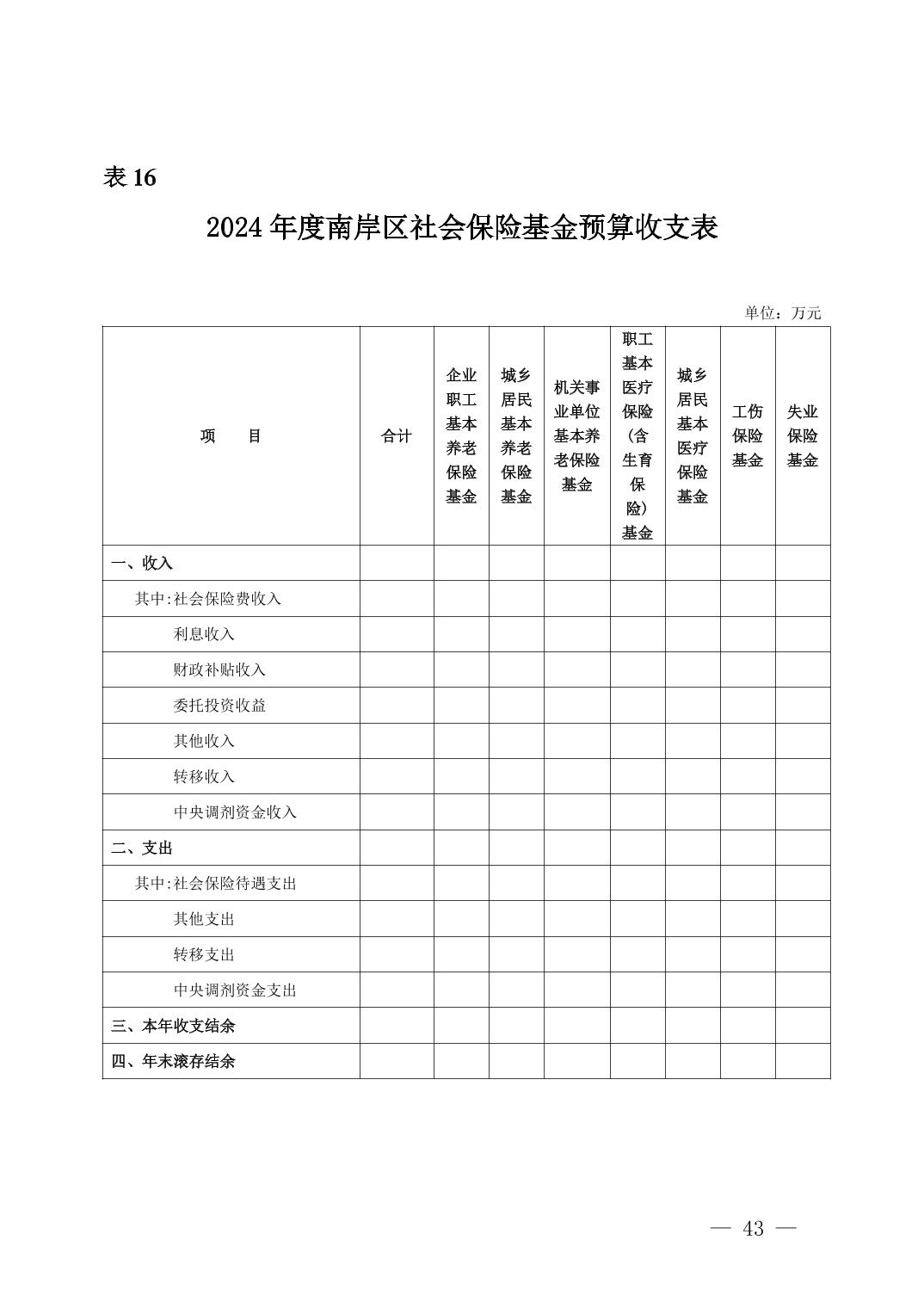 表 16

2024 年度南岸区社会保险基金预算收支表

单位：万元

| 项　　目 | 合计 | 企业职工基本养老保险基金 | 城乡居民基本养老保险基金 | 机关事业单位基本养老保险基金 | 职工基本医疗保险（含生育保险）基金 | 城乡居民基本医疗保险基金 | 工伤保险基金 | 失业保险基金 |
|---|---|---|---|---|---|---|---|---|
| 一、收入 | | | | | | | | |
| 其中:社会保险费收入 | | | | | | | | |
| 利息收入 | | | | | | | | |
| 财政补贴收入 | | | | | | | | |
| 委托投资收益 | | | | | | | | |
| 其他收入 | | | | | | | | |
| 转移收入 | | | | | | | | |
| 中央调剂资金收入 | | | | | | | | |
| 二、支出 | | | | | | | | |
| 其中:社会保险待遇支出 | | | | | | | | |
| 其他支出 | | | | | | | | |
| 转移支出 | | | | | | | | |
| 中央调剂资金支出 | | | | | | | | |
| 三、本年收支结余 | | | | | | | | |
| 四、年末滚存结余 | | | | | | | | |

— 43 —